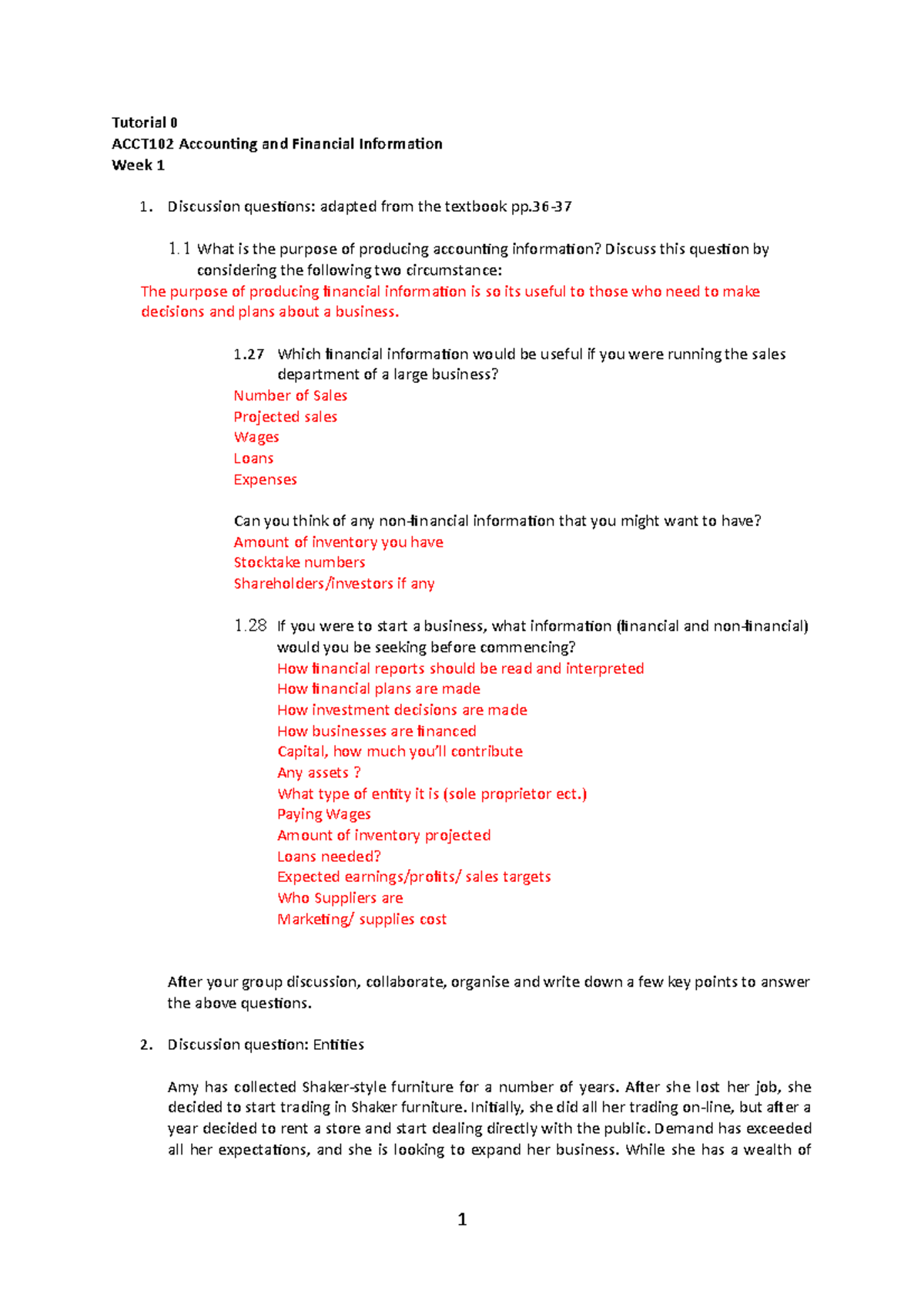 Tutorial 0
ACCT102 Accounting and Financial Information
Week 1

1. Discussion questions: adapted from the textbook pp.36-37

1.1 What is the purpose of producing accounting information? Discuss this question by considering the following two circumstance:
The purpose of producing financial information is so its useful to those who need to make decisions and plans about a business.

1.27 Which financial information would be useful if you were running the sales department of a large business?
Number of Sales
Projected sales
Wages
Loans
Expenses

Can you think of any non-financial information that you might want to have?
Amount of inventory you have
Stocktake numbers
Shareholders/investors if any

1.28 If you were to start a business, what information (financial and non-financial) would you be seeking before commencing?
How financial reports should be read and interpreted
How financial plans are made
How investment decisions are made
How businesses are financed
Capital, how much you'll contribute
Any assets ?
What type of entity it is (sole proprietor ect.)
Paying Wages
Amount of inventory projected
Loans needed?
Expected earnings/profits/ sales targets
Who Suppliers are
Marketing/ supplies cost

After your group discussion, collaborate, organise and write down a few key points to answer the above questions.

2. Discussion question: Entities

Amy has collected Shaker-style furniture for a number of years. After she lost her job, she decided to start trading in Shaker furniture. Initially, she did all her trading on-line, but after a year decided to rent a store and start dealing directly with the public. Demand has exceeded all her expectations, and she is looking to expand her business. While she has a wealth of

1